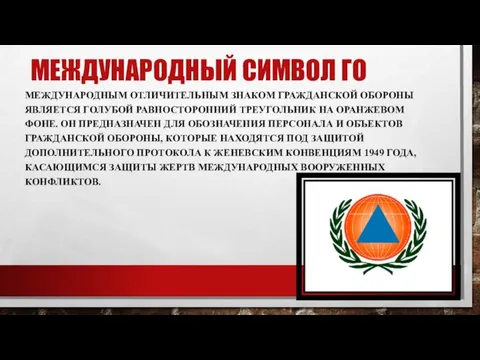 МЕЖДУНАРОДНЫЙ СИМВОЛ ГО

МЕЖДУНАРОДНЫМ ОТЛИЧИТЕЛЬНЫМ ЗНАКОМ ГРАЖДАНСКОЙ ОБОРОНЫ ЯВЛЯЕТСЯ ГОЛУБОЙ РАВНОСТОРОННИЙ ТРЕУГОЛЬНИК НА ОРАНЖЕВОМ ФОНЕ. ОН ПРЕДНАЗНАЧЕН ДЛЯ ОБОЗНАЧЕНИЯ ПЕРСОНАЛА И ОБЪЕКТОВ ГРАЖДАНСКОЙ ОБОРОНЫ, КОТОРЫЕ НАХОДЯТСЯ ПОД ЗАЩИТОЙ ДОПОЛНИТЕЛЬНОГО ПРОТОКОЛА К ЖЕНЕВСКИМ КОНВЕНЦИЯМ 1949 ГОДА, КАСАЮЩИМСЯ ЗАЩИТЫ ЖЕРТВ МЕЖДУНАРОДНЫХ ВООРУЖЕННЫХ КОНФЛИКТОВ.